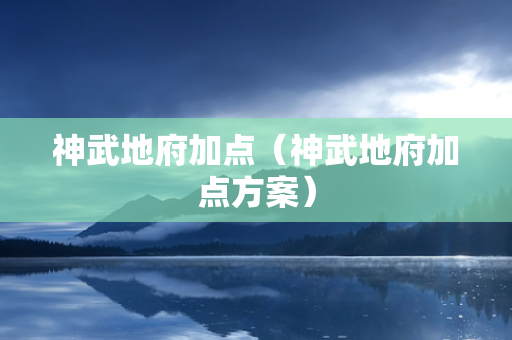 神武地府加点（神武地府加点方案）